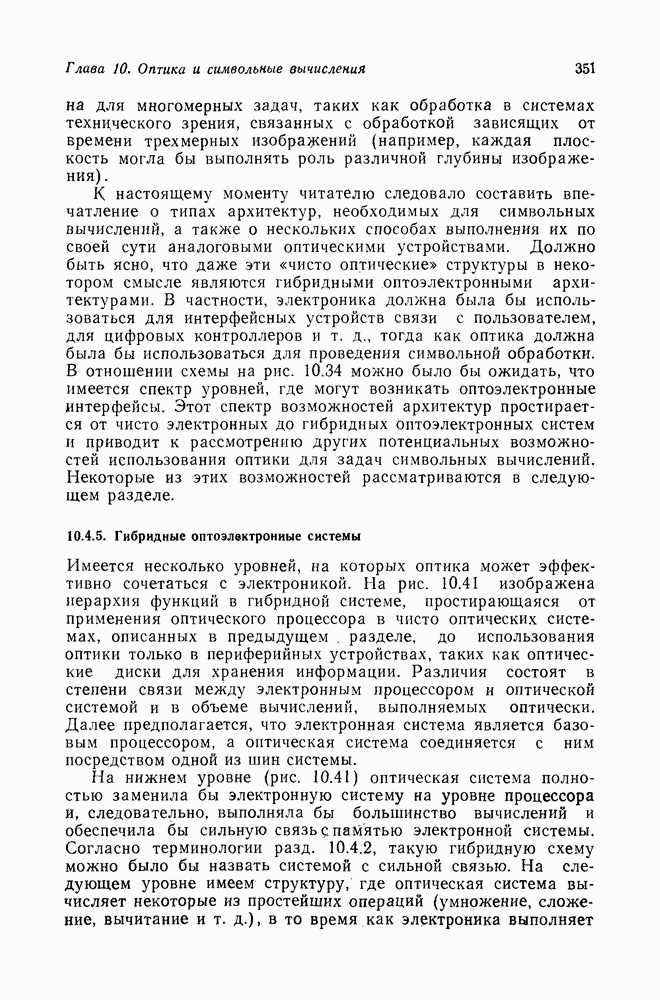 Глава 10. Оптика и символьные вычисления 351

на для многомерных задач, таких как обработка в системах технического зрения, связанных с обработкой зависящих от времени трехмерных изображений (например, каждая плоскость могла бы выполнять роль различной глубины изображения).

К настоящему моменту читателю следовало составить впечатление о типах архитектур, необходимых для символьных вычислений, а также о нескольких способах выполнения их по своей сути аналоговыми оптическими устройствами. Должно быть ясно, что даже эти «чисто оптические» структуры в некотором смысле являются гибридными оптоэлектронными архитектурами. В частности, электроника должна была бы использоваться для интерфейсных устройств связи с пользователем, для цифровых контроллеров и т. д., тогда как оптика должна была бы использоваться для проведения символьной обработки. В отношении схемы на рис. 10.34 можно было бы ожидать, что имеется спектр уровней, где могут возникать оптоэлектронные интерфейсы. Этот спектр возможностей архитектур простирается от чисто электронных до гибридных оптоэлектронных систем и приводит к рассмотрению других потенциальных возможностей использования оптики для задач символьных вычислений. Некоторые из этих возможностей рассматриваются в следующем разделе.

10.4.5. Гибридные оптоэлектронные системы

Имеется несколько уровней, на которых оптика может эффективно сочетаться с электроникой. На рис. 10.41 изображена иерархия функций в гибридной системе, простирающаяся от применения оптического процессора в чисто оптических системах, описанных в предыдущем разделе, до использования оптики только в периферийных устройствах, таких как оптические диски для хранения информации. Различия состоят в степени связи между электронным процессором и оптической системой и в объеме вычислений, выполняемых оптически. Далее предполагается, что электронная система является базовым процессором, а оптическая система соединяется с ним посредством одной из шин системы.

На нижнем уровне (рис. 10.41) оптическая система полностью заменила бы электронную систему на уровне процессора и, следовательно, выполняла бы большинство вычислений и обеспечила бы сильную связь с памятью электронной системы. Согласно терминологии разд. 10.4.2, такую гибридную схему можно было бы назвать системой с сильной связью. На следующем уровне имеем структуру, где оптическая система вычисляет некоторые из простейших операций (умножение, сложение, вычитание и т. д.), в то время как электроника выполняет